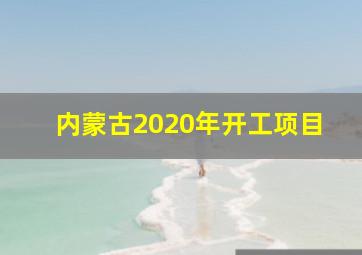 内蒙古2020年开工项目